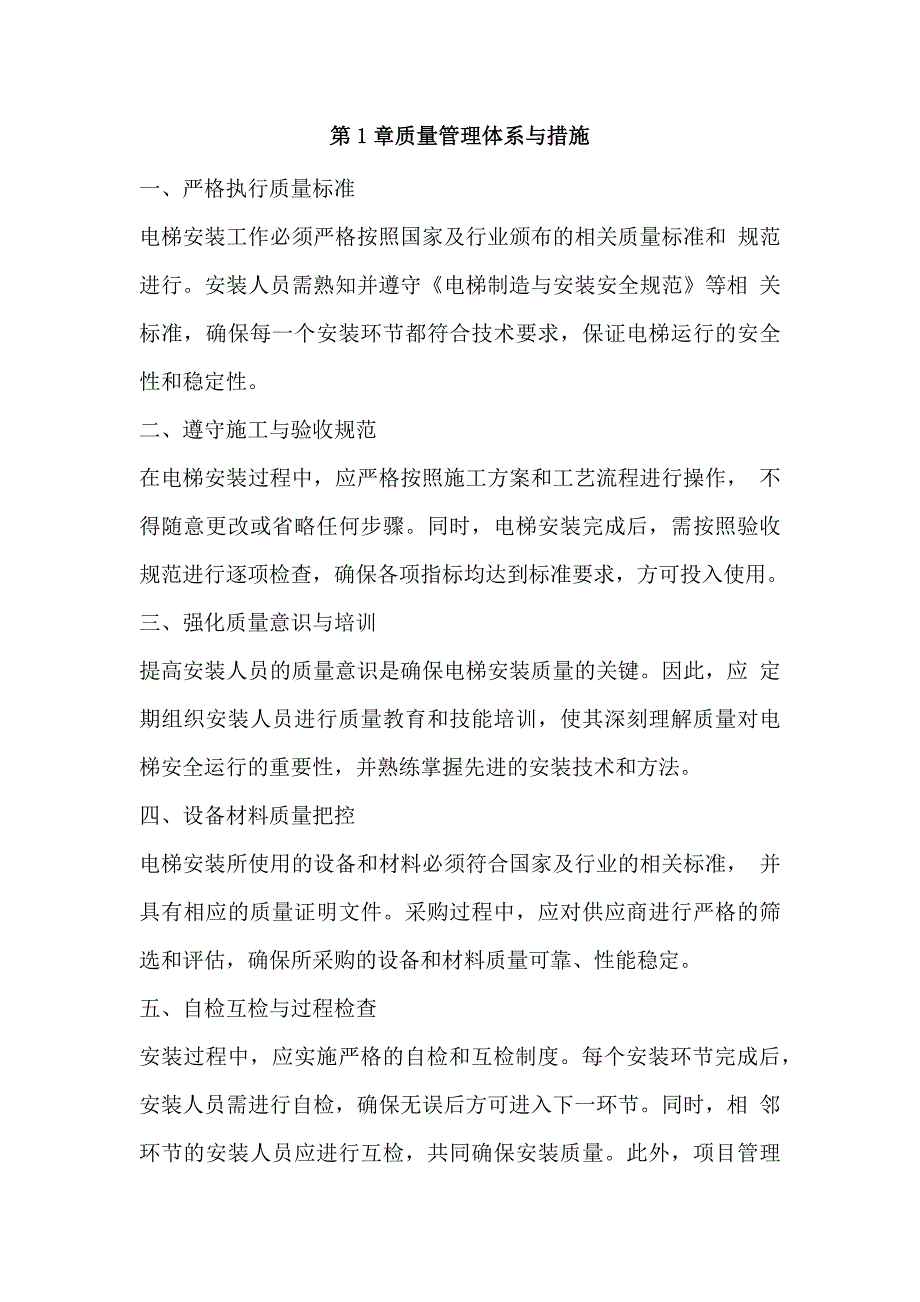 第 1 章质量管理体系与措施

一、严格执行质量标准

电梯安装工作必须严格按照国家及行业颁布的相关质量标准和 规范进行。安装人员需熟知并遵守《电梯制造与安装安全规范》等相 关标准，确保每一个安装环节都符合技术要求，保证电梯运行的安全性和稳定性。

二、遵守施工与验收规范

在电梯安装过程中，应严格按照施工方案和工艺流程进行操作， 不得随意更改或省略任何步骤。同时，电梯安装完成后，需按照验收规范进行逐项检查，确保各项指标均达到标准要求，方可投入使用。

三、强化质量意识与培训

提高安装人员的质量意识是确保电梯安装质量的关键。因此，应 定期组织安装人员进行质量教育和技能培训，使其深刻理解质量对电梯安全运行的重要性，并熟练掌握先进的安装技术和方法。

四、设备材料质量把控

电梯安装所使用的设备和材料必须符合国家及行业的相关标准， 并具有相应的质量证明文件。采购过程中，应对供应商进行严格的筛选和评估，确保所采购的设备和材料质量可靠、性能稳定。

五、自检互检与过程检查

安装过程中，应实施严格的自检和互检制度。每个安装环节完成后，安装人员需进行自检，确保无误后方可进入下一环节。同时，相 邻环节的安装人员应进行互检，共同确保安装质量。此外，项目管理